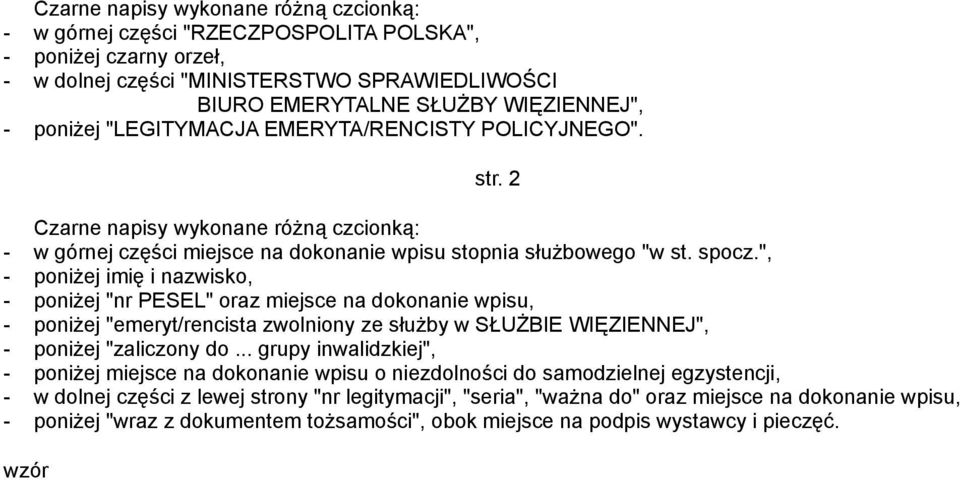 Czarne napisy wykonane różną czcionką:
- w górnej części "RZECZPOSPOLITA POLSKA",
- poniżej czarny orzeł,
- w dolnej części "MINISTERSTWO SPRAWIEDLIWOŚCI BIURO EMERYTALNE SŁUŻBY WIĘZIENNEJ",
- poniżej "LEGITYMACJA EMERYTA/RENCISTY POLICYJNEGO".

str. 2

Czarne napisy wykonane różną czcionką:
- w górnej części miejsce na dokonanie wpisu stopnia służbowego "w st. spocz.",
- poniżej imię i nazwisko,
- poniżej "nr PESEL" oraz miejsce na dokonanie wpisu,
- poniżej "emeryt/rencista zwolniony ze służby w SŁUŻBIE WIĘZIENNEJ",
- poniżej "zaliczony do ... grupy inwalidzkiej",
- poniżej miejsce na dokonanie wpisu o niezdolności do samodzielnej egzystencji,
- w dolnej części z lewej strony "nr legitymacji", "seria", "ważna do" oraz miejsce na dokonanie wpisu,
- poniżej "wraz z dokumentem tożsamości", obok miejsce na podpis wystawcy i pieczęć.

wzór